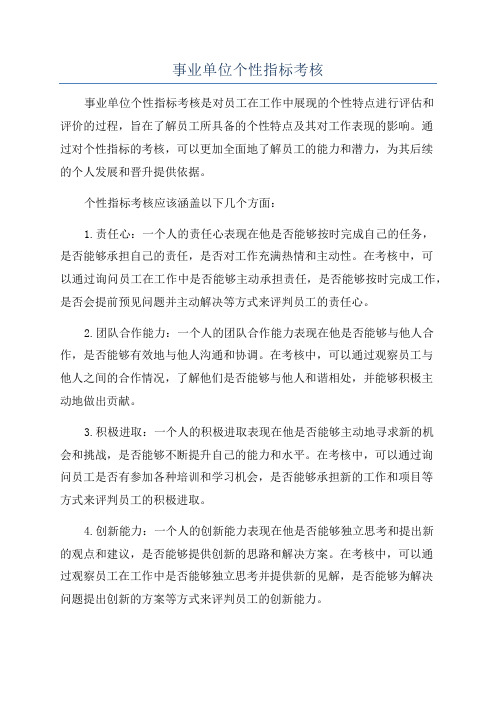 事业单位个性指标考核

事业单位个性指标考核是对员工在工作中展现的个性特点进行评估和评价的过程，旨在了解员工所具备的个性特点及其对工作表现的影响。通过对个性指标的考核，可以更加全面地了解员工的能力和潜力，为其后续的个人发展和晋升提供依据。

个性指标考核应该涵盖以下几个方面：

1.责任心：一个人的责任心表现在他是否能够按时完成自己的任务，是否能够承担自己的责任，是否对工作充满热情和主动性。在考核中，可以通过询问员工在工作中是否能够主动承担责任，是否能够按时完成工作，是否会提前预见问题并主动解决等方式来评判员工的责任心。

2.团队合作能力：一个人的团队合作能力表现在他是否能够与他人合作，是否能够有效地与他人沟通和协调。在考核中，可以通过观察员工与他人之间的合作情况，了解他们是否能够与他人和谐相处，并能够积极主动地做出贡献。

3.积极进取：一个人的积极进取表现在他是否能够主动地寻求新的机会和挑战，是否能够不断提升自己的能力和水平。在考核中，可以通过询问员工是否有参加各种培训和学习机会，是否能够承担新的工作和项目等方式来评判员工的积极进取。

4.创新能力：一个人的创新能力表现在他是否能够独立思考和提出新的观点和建议，是否能够提供创新的思路和解决方案。在考核中，可以通过观察员工在工作中是否能够独立思考并提供新的见解，是否能够为解决问题提出创新的方案等方式来评判员工的创新能力。